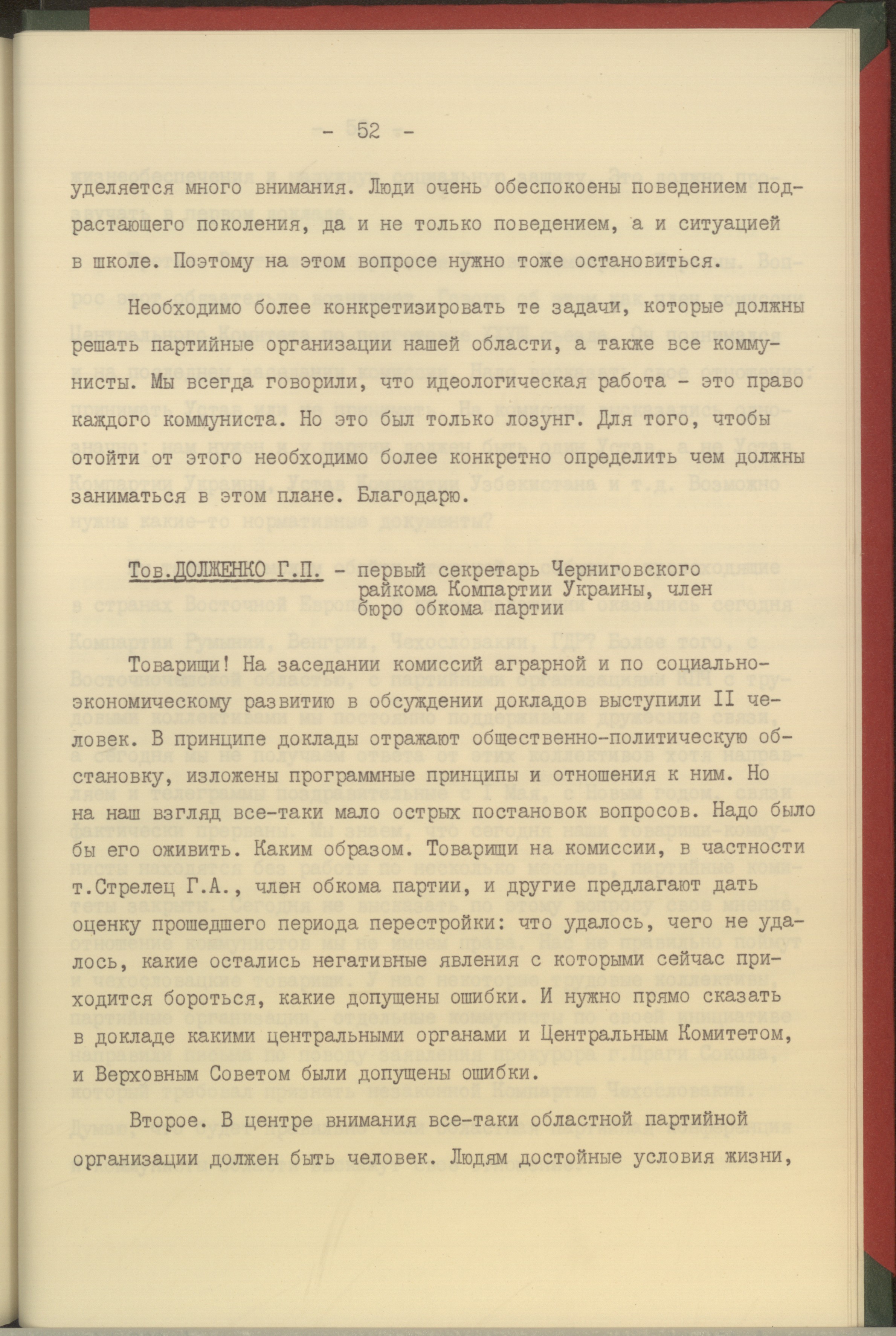 - 52 -

уделяется много внимания. Люди очень обеспокоены поведением подрастающего поколения, да и не только поведением, а и ситуацией в школе. Поэтому на этом вопросе нужно тоже остановиться.

Необходимо более конкретизировать те задачи, которые должны решать партийные организации нашей области, а также все коммунисты. Мы всегда говорили, что идеологическая работа - это право каждого коммуниста. Но это был только лозунг. Для того, чтобы отойти от этого необходимо более конкретно определить чем должны заниматься в этом плане. Благодарю.

Тов.ДОЛЖЕНКО Г.П. - первый секретарь Черниговского райкома Компартии Украины, член бюро обкома партии

Товарищи! На заседании комиссий аграрной и по социально-экономическому развитию в обсуждении докладов выступили II человек. В принципе доклады отражают общественно-политическую обстановку, изложены программные принципы и отношения к ним. Но на наш взгляд все-таки мало острых постановок вопросов. Надо было бы его оживить. Каким образом. Товарищи на комиссии, в частности т.Стрелец Г.А., член обкома партии, и другие предлагают дать оценку прошедшего периода перестройки: что удалось, чего не удалось, какие остались негативные явления с которыми сейчас приходится бороться, какие допущены ошибки. И нужно прямо сказать в докладе какими центральными органами и Центральным Комитетом, и Верховным Советом были допущены ошибки.

Второе. В центре внимания все-таки областной партийной организации должен быть человек. Людям достойные условия жизни,